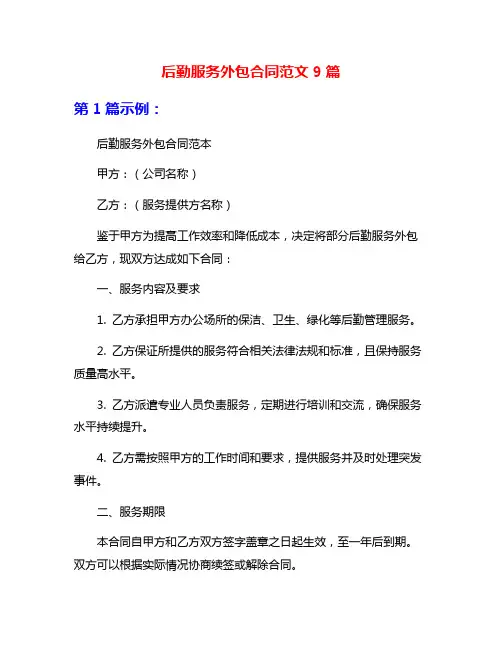 后勤服务外包合同范文 9 篇

第 1 篇示例：

后勤服务外包合同范本

甲方：（公司名称）

乙方：（服务提供方名称）

鉴于甲方为提高工作效率和降低成本，决定将部分后勤服务外包给乙方，现双方达成如下合同：

一、服务内容及要求

1. 乙方承担甲方办公场所的保洁、卫生、绿化等后勤管理服务。

2. 乙方保证所提供的服务符合相关法律法规和标准，且保持服务质量高水平。

3. 乙方派遣专业人员负责服务，定期进行培训和交流，确保服务水平持续提升。

4. 乙方需按照甲方的工作时间和要求，提供服务并及时处理突发事件。

二、服务期限

本合同自甲方和乙方双方签字盖章之日起生效，至一年后到期。双方可以根据实际情况协商续签或解除合同。